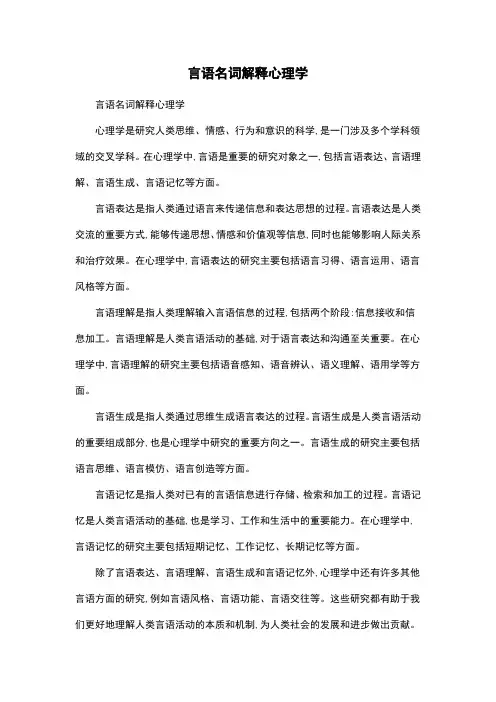 言语名词解释心理学

言语名词解释心理学

心理学是研究人类思维、情感、行为和意识的科学，是一门涉及多个学科领域的交叉学科。在心理学中，言语是重要的研究对象之一，包括言语表达、言语理解、言语生成、言语记忆等方面。

言语表达是指人类通过语言来传递信息和表达思想的过程。言语表达是人类交流的重要方式，能够传递思想、情感和价值观等信息，同时也能够影响人际关系和治疗效果。在心理学中，言语表达的研究主要包括语言习得、语言运用、语言风格等方面。

言语理解是指人类理解输入言语信息的过程，包括两个阶段：信息接收和信息加工。言语理解是人类言语活动的基础，对于语言表达和沟通至关重要。在心理学中，言语理解的研究主要包括语音感知、语音辨认、语义理解、语用学等方面。

言语生成是指人类通过思维生成语言表达的过程。言语生成是人类言语活动的重要组成部分，也是心理学中研究的重要方向之一。言语生成的研究主要包括语言思维、语言模仿、语言创造等方面。

言语记忆是指人类对已有的言语信息进行存储、检索和加工的过程。言语记忆是人类言语活动的基础，也是学习、工作和生活中的重要能力。在心理学中，言语记忆的研究主要包括短期记忆、工作记忆、长期记忆等方面。

除了言语表达、言语理解、言语生成和言语记忆外，心理学中还有许多其他言语方面的研究，例如言语风格、言语功能、言语交往等。这些研究都有助于我们更好地理解人类言语活动的本质和机制，为人类社会的发展和进步做出贡献。